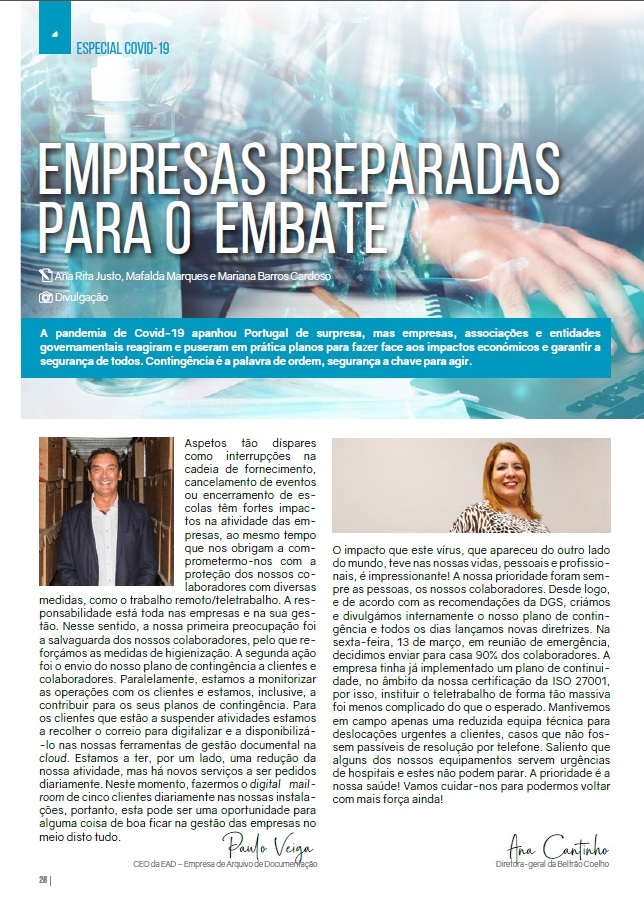 ESPECIAL COVID-19

EMPRESAS PREPARADAS PARA O EMBATE

Ana Rita Justo, Mafalda Marques e Mariana Barros Cardoso

Divulgação

A pandemia de Covid-19 apanhou Portugal de surpresa, mas empresas, associações e entidades governamentais reagiram e puseram em prática planos para fazer face aos impactos económicos e garantir a segurança de todos. Contingência é a palavra de ordem, segurança a chave para agir.

Aspetos tão díspares como interrupções na cadeia de fornecimento, cancelamento de eventos ou encerramento de escolas têm fortes impactos na atividade das empresas, ao mesmo tempo que nos obrigam a comprometermo-nos com a proteção dos nossos colaboradores com diversas medidas, como o trabalho remoto/teletrabalho. A responsabilidade está toda nas empresas e na sua gestão. Nesse sentido, a nossa primeira preocupação foi a salvaguarda dos nossos colaboradores, pelo que reforçámos as medidas de higienização. A segunda ação foi o envio do nosso plano de contingência a clientes e colaboradores. Paralelamente, estamos a monitorizar as operações com os clientes e estamos, inclusive, a contribuir para os seus planos de contingência. Para os clientes que estão a suspender atividades estamos a recolher o correio para digitalizar e a disponibilizá-lo nas nossas ferramentas de gestão documental na cloud. Estamos a ter, por um lado, uma redução da nossa atividade, mas há novos serviços a ser pedidos diariamente. Neste momento, fazermos o digital mailroom de cinco clientes diariamente nas nossas instalações, portanto, esta pode ser uma oportunidade para alguma coisa de boa ficar na gestão das empresas no meio disto tudo.

Paulo Veiga
CEO da EAD – Empresa de Arquivo de Documentação

O impacto que este vírus, que apareceu do outro lado do mundo, teve nas nossas vidas, pessoais e profissionais, é impressionante! A nossa prioridade foram sempre as pessoas, os nossos colaboradores. Desde logo, e de acordo com as recomendações da DGS, criámos e divulgámos internamente o nosso plano de contingência e todos os dias lançamos novas diretrizes. Na sexta-feira, 13 de março, em reunião de emergência, decidimos enviar para casa 90% dos colaboradores. A empresa tinha já implementado um plano de continuidade, no âmbito da nossa certificação da ISO 27001, por isso, instituir o teletrabalho de forma tão massiva foi menos complicado do que o esperado. Mantivemos em campo apenas uma reduzida equipa técnica para deslocações urgentes a clientes, casos que não fossem passíveis de resolução por telefone. Saliento que alguns dos nossos equipamentos servem urgências de hospitais e estes não podem parar. A prioridade é a nossa saúde! Vamos cuidar-nos para podermos voltar com mais força ainda!

Ana Cantinho
Diretora-geral da Beltrão Coelho

28 |